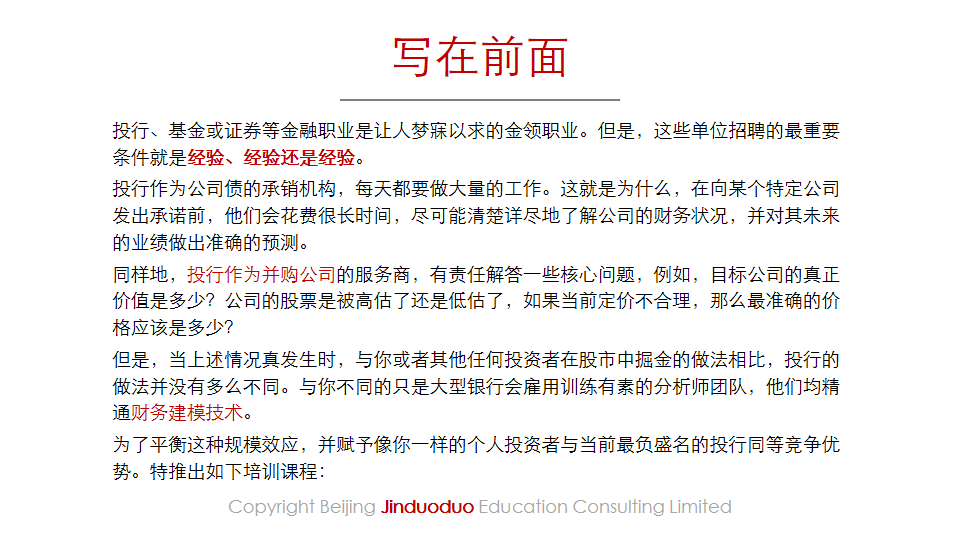 写在前面

投行、基金或证券等金融职业是让人梦寐以求的金领职业。但是，这些单位招聘的最重要条件就是经验、经验还是经验。

投行作为公司债的承销机构，每天都要做大量的工作。这就是为什么，在向某个特定公司发出承诺前，他们会花费很长时间，尽可能清楚详尽地了解公司的财务状况，并对其未来的业绩做出准确的预测。

同样地，投行作为并购公司的服务商，有责任解答一些核心问题，例如，目标公司的真正价值是多少？公司的股票是被高估了还是低估了，如果当前定价不合理，那么最准确的价格应该是多少？

但是，当上述情况真发生时，与你或者其他任何投资者在股市中掘金的做法相比，投行的做法并没有多么不同。与你不同的只是大型银行会雇用训练有素的分析师团队，他们均精通财务建模技术。

为了平衡这种规模效应，并赋予像你一样的个人投资者与当前最负盛名的投行同等竞争优势。特推出如下培训课程：

Copyright Beijing Jinduoduo Education Consulting Limited